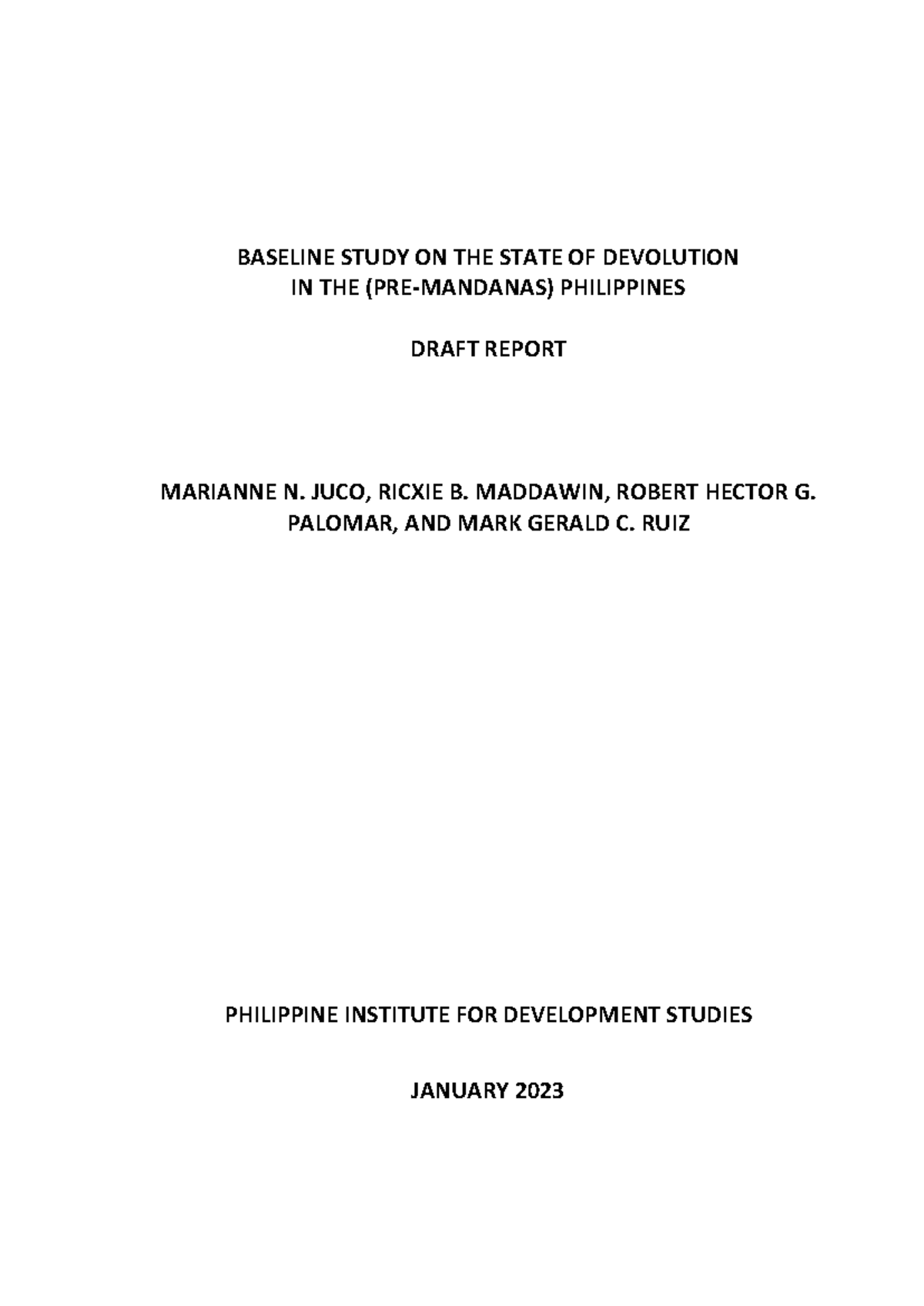 BASELINE STUDY ON THE STATE OF DEVOLUTION IN THE (PRE-MANDANAS) PHILIPPINES

DRAFT REPORT

MARIANNE N. JUCO, RICXIE B. MADDAWIN, ROBERT HECTOR G. PALOMAR, AND MARK GERALD C. RUIZ

PHILIPPINE INSTITUTE FOR DEVELOPMENT STUDIES

JANUARY 2023